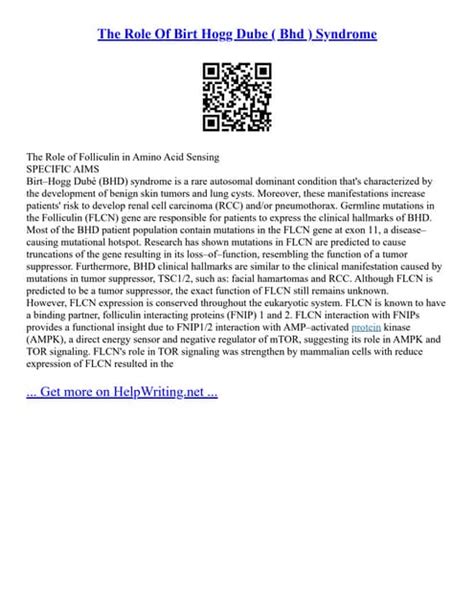 The Role Of Birt Hogg Dube ( Bhd ) Syndrome

The Role of Folliculin in Amino Acid Sensing
SPECIFIC AIMS
Birt–Hogg Dubé (BHD) syndrome is a rare autosomal dominant condition that's characterized by the development of benign skin tumors and lung cysts. Moreover, these manifestations increase patients' risk to develop renal cell carcinoma (RCC) and/or pneumothorax. Germline mutations in the Folliculin (FLCN) gene are responsible for patients to express the clinical hallmarks of BHD. Most of the BHD patient population contain mutations in the FLCN gene at exon 11, a disease–causing mutational hotspot. Research has shown mutations in FLCN are predicted to cause truncations of the gene resulting in its loss–of–function, resembling the function of a tumor suppressor. Furthermore, BHD clinical hallmarks are similar to the clinical manifestation caused by mutations in tumor suppressor, TSC1/2, such as: facial hamartomas and RCC. Although FLCN is predicted to be a tumor suppressor, the exact function of FLCN still remains unknown.
However, FLCN expression is conserved throughout the eukaryotic system. FLCN is known to have a binding partner, folliculin interacting proteins (FNIP) 1 and 2. FLCN interaction with FNIPs provides a functional insight due to FNIP1/2 interaction with AMP–activated protein kinase (AMPK), a direct energy sensor and negative regulator of mTOR, suggesting its role in AMPK and TOR signaling. FLCN's role in TOR signaling was strengthen by mammalian cells with reduce expression of FLCN resulted in the

... Get more on HelpWriting.net ...